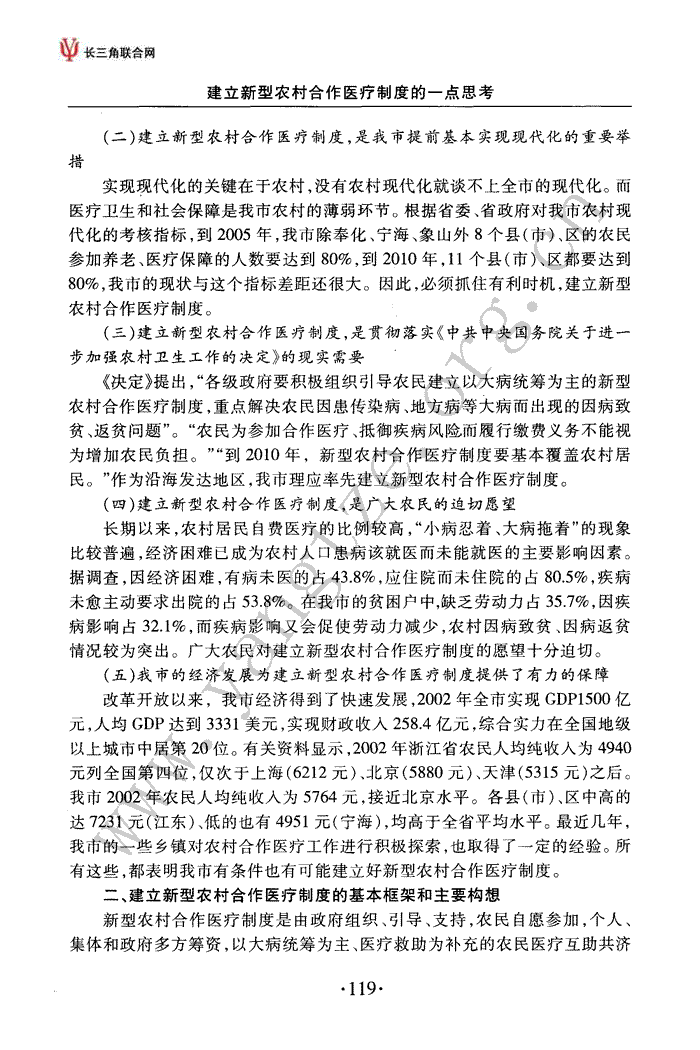 长三角联合网

建立新型农村合作医疗制度的一点思考

（二）建立新型农村合作医疗制度，是我市提前基本实现现代化的重要举措

实现现代化的关键在于农村，没有农村现代化就谈不上全市的现代化。而医疗卫生和社会保障是我市农村的薄弱环节。根据省委、省政府对我市农村现代化的考核指标，到2005年，我市除奉化、宁海、象山外8个县（市）、区的农民参加养老、医疗保障的人数要达到80%，到2010年，11个县（市）、区都要达到80%，我市的现状与这个指标差距还很大。因此，必须抓住有利时机，建立新型农村合作医疗制度。

（三）建立新型农村合作医疗制度，是贯彻落实《中共中央国务院关于进一步加强农村卫生工作的决定》的现实需要

《决定》提出，“各级政府要积极组织引导农民建立以大病统筹为主的新型农村合作医疗制度，重点解决农民因患传染病、地方病等大病而出现的因病致贫、返贫问题”。“农民为参加合作医疗、抵御疾病风险而履行缴费义务不能视为增加农民负担。”“到2010年，新型农村合作医疗制度要基本覆盖农村居民。”作为沿海发达地区，我市理应率先建立新型农村合作医疗制度。

（四）建立新型农村合作医疗制度，是广大农民的迫切愿望

长期以来，农村居民自费医疗的比例较高，“小病忍着、大病拖着”的现象比较普遍，经济困难已成为农村人口患病该就医而未能就医的主要影响因素。据调查，因经济困难，有病未医的占43.8%，应住院而未住院的占80.5%，疾病未愈主动要求出院的占53.8%。在我市的贫困户中，缺乏劳动力占35.7%，因疾病影响占32.1%，而疾病影响又会促使劳动力减少，农村因病致贫、因病返贫情况较为突出。广大农民对建立新型农村合作医疗制度的愿望十分迫切。

（五）我市的经济发展为建立新型农村合作医疗制度提供了有力的保障

改革开放以来，我市经济得到了快速发展，2002年全市实现GDP1500亿元，人均GDP达到3331美元，实现财政收入258.4亿元，综合实力在全国地级以上城市中居第20位。有关资料显示，2002年浙江省农民人均纯收入为4940元列全国第四位，仅次于上海（6212元）、北京（5880元）、天津（5315元）之后。我市2002年农民人均纯收入为5764元，接近北京水平。各县（市）、区中高的达7231元（江东）、低的也有4951元（宁海），均高于全省平均水平。最近几年，我市的一些乡镇对农村合作医疗工作进行积极探索，也取得了一定的经验。所有这些，都表明我市有条件也有可能建立好新型农村合作医疗制度。

二、建立新型农村合作医疗制度的基本框架和主要构想

新型农村合作医疗制度是由政府组织、引导、支持，农民自愿参加，个人、集体和政府多方筹资，以大病统筹为主、医疗救助为补充的农民医疗互助共济

·119·